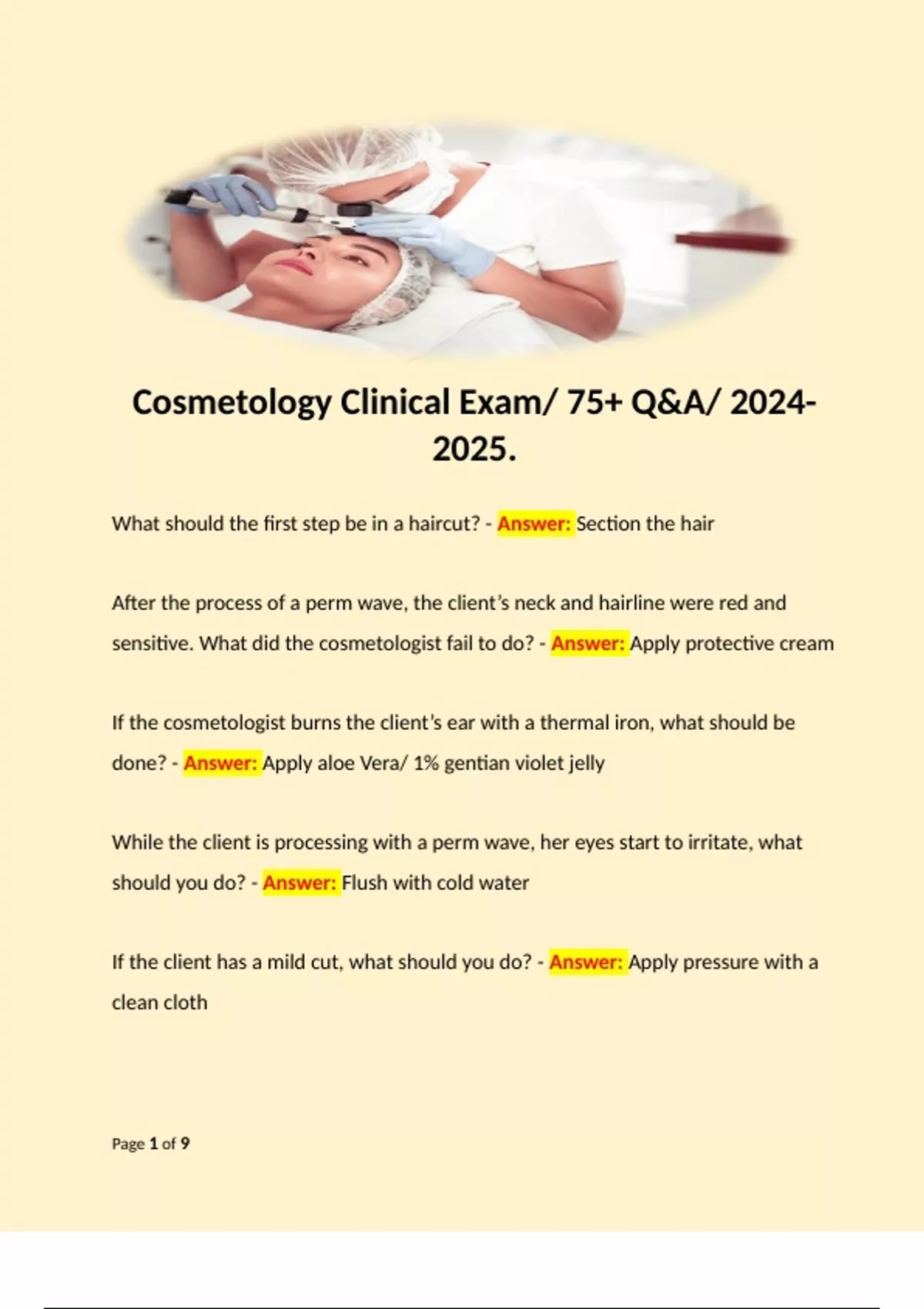 Cosmetology Clinical Exam/ 75+ Q&A/ 2024-2025.

What should the first step be in a haircut? - Answer: Section the hair

After the process of a perm wave, the client's neck and hairline were red and sensitive. What did the cosmetologist fail to do? - Answer: Apply protective cream

If the cosmetologist burns the client's ear with a thermal iron, what should be done? - Answer: Apply aloe Vera/ 1% gentian violet jelly

While the client is processing with a perm wave, her eyes start to irritate, what should you do? - Answer: Flush with cold water

If the client has a mild cut, what should you do? - Answer: Apply pressure with a clean cloth

Page 1 of 9